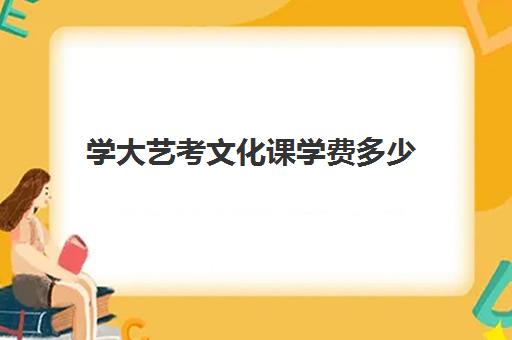 学大艺考文化课学费多少